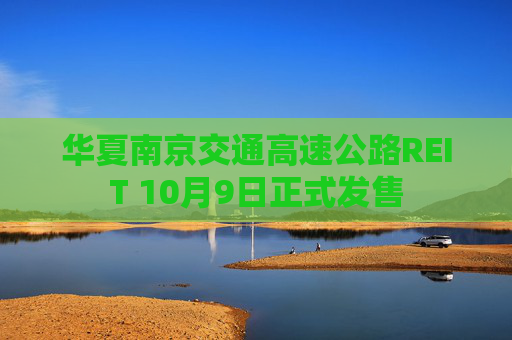 华夏南京交通高速公路REIT 10月9日正式发售